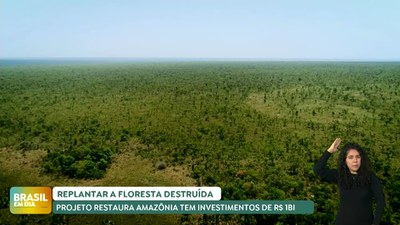 BRASIL EM DIA
REPLANTAR A FLORESTA DESTRUÍDA
PROJETO RESTAURA AMAZÔNIA TEM INVESTIMENTOS DE R$ 1BI